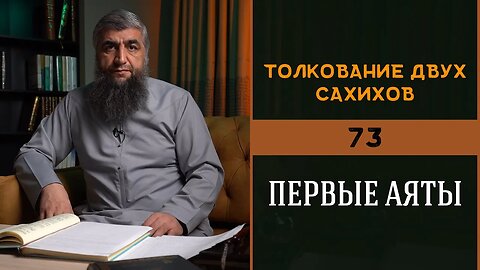 ТОЛКОВАНИЕ ДВУХ САХИХОВ

73

ПЕРВЫЕ АЯТЫ